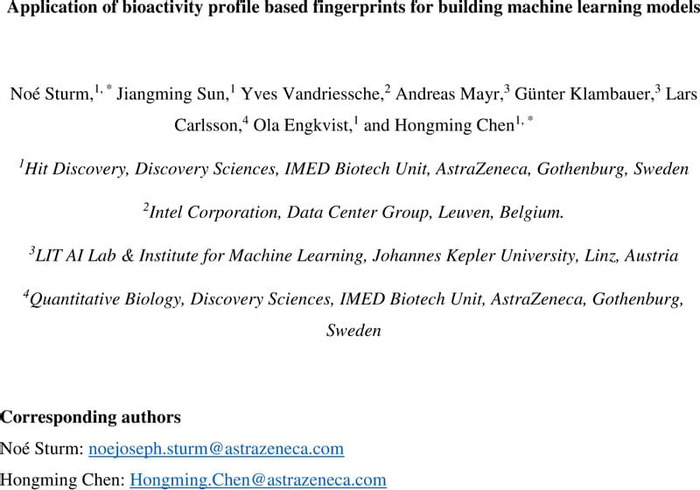 Application of bioactivity profile based fingerprints for building machine learning models

Noé Sturm,$^{1,*}$ Jiangming Sun,$^{1}$ Yves Vandriessche,$^{2}$ Andreas Mayr,$^{3}$ Günter Klambauer,$^{3}$ Lars Carlsson,$^{4}$ Ola Engkvist,$^{1}$ and Hongming Chen$^{1,*}$

$^{1}$Hit Discovery, Discovery Sciences, IMED Biotech Unit, AstraZeneca, Gothenburg, Sweden

$^{2}$Intel Corporation, Data Center Group, Leuven, Belgium.

$^{3}$LIT AI Lab & Institute for Machine Learning, Johannes Kepler University, Linz, Austria

$^{4}$Quantitative Biology, Discovery Sciences, IMED Biotech Unit, AstraZeneca, Gothenburg, Sweden

Corresponding authors

Noé Sturm: noejoseph.sturm@astrazeneca.com

Hongming Chen: Hongming.Chen@astrazeneca.com